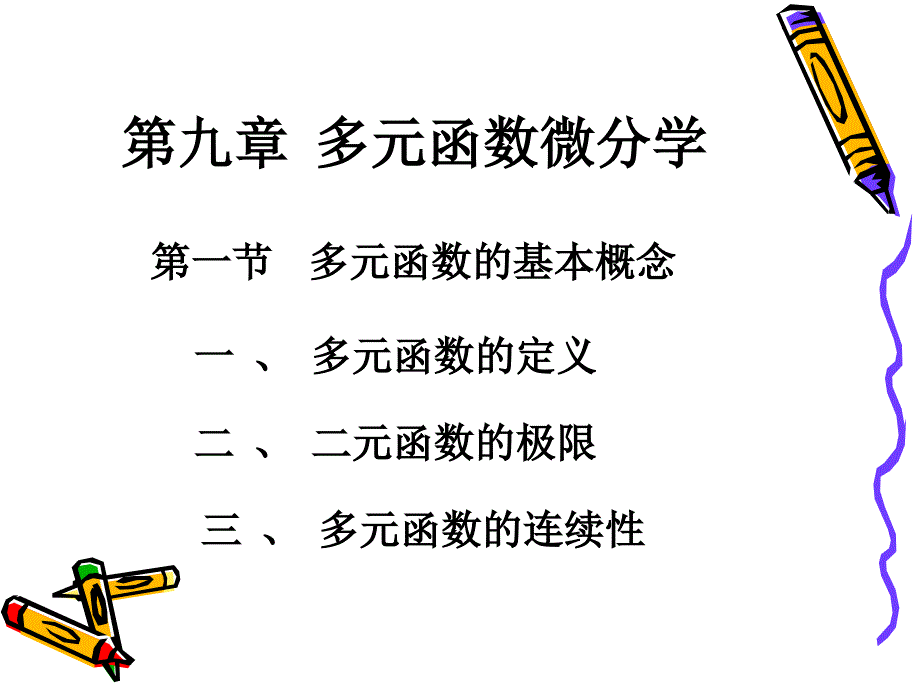 第九章 多元函数微分学

第一节 多元函数的基本概念

一 、 多元函数的定义

二 、 二元函数的极限

三 、 多元函数的连续性